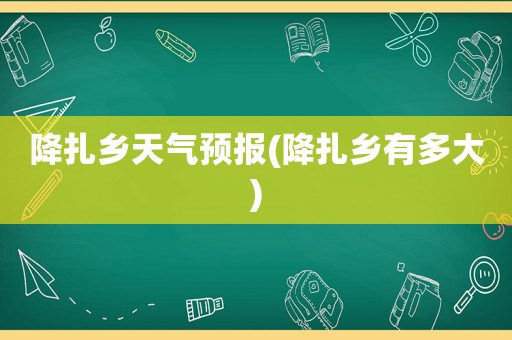 降扎乡天气预报(降扎乡有多大)